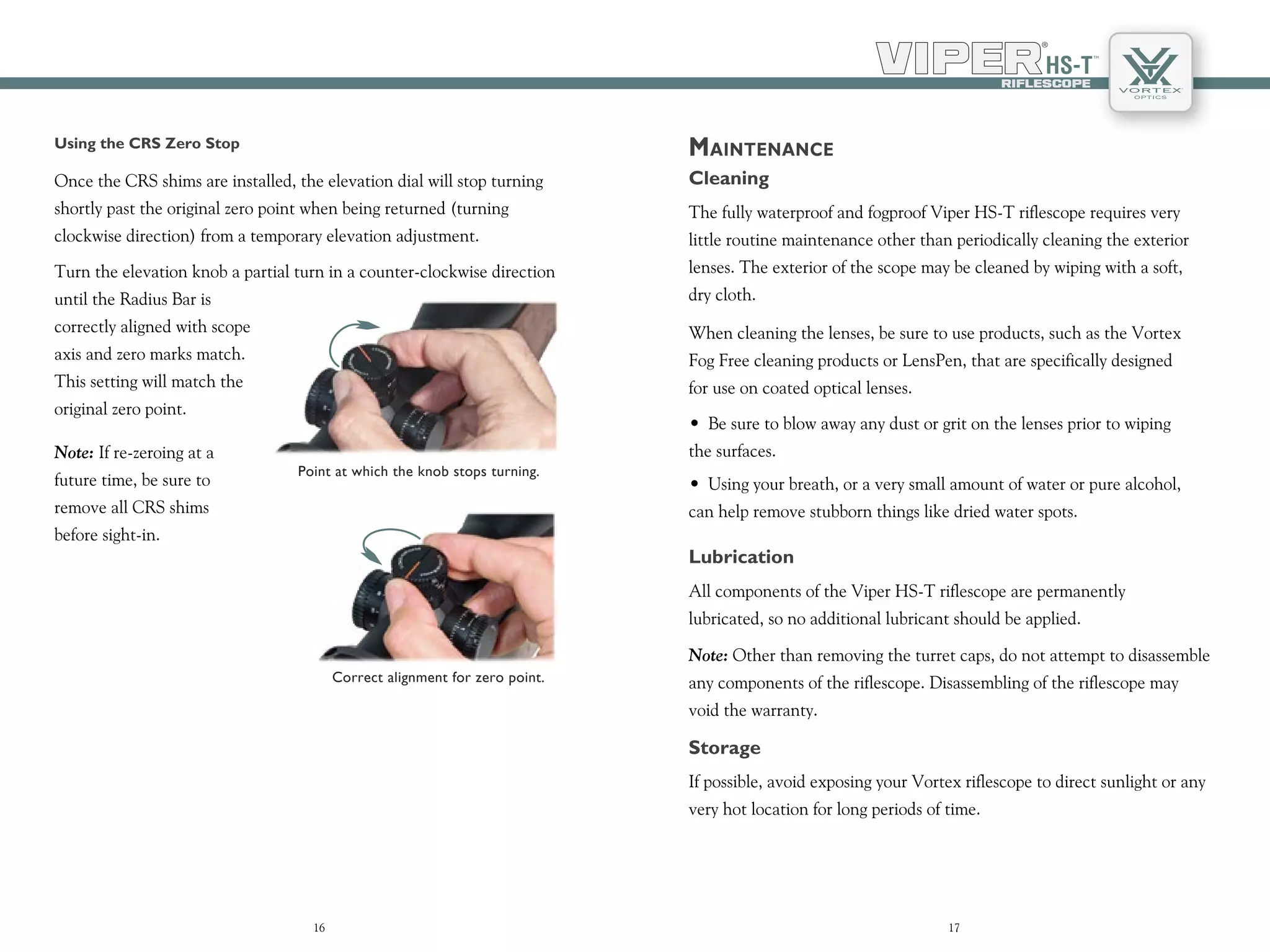 VIPER® HS-T™
RIFLESCOPE

VORTEX
OPTICS

Using the CRS Zero Stop

Once the CRS shims are installed, the elevation dial will stop turning shortly past the original zero point when being returned (turning clockwise direction) from a temporary elevation adjustment.

Turn the elevation knob a partial turn in a counter-clockwise direction until the Radius Bar is correctly aligned with scope axis and zero marks match. This setting will match the original zero point.

Note: If re-zeroing at a future time, be sure to remove all CRS shims before sight-in.

Point at which the knob stops turning.

Correct alignment for zero point.

16

MAINTENANCE

Cleaning

The fully waterproof and fogproof Viper HS-T riflescope requires very little routine maintenance other than periodically cleaning the exterior lenses. The exterior of the scope may be cleaned by wiping with a soft, dry cloth.

When cleaning the lenses, be sure to use products, such as the Vortex Fog Free cleaning products or LensPen, that are specifically designed for use on coated optical lenses.

• Be sure to blow away any dust or grit on the lenses prior to wiping the surfaces.

• Using your breath, or a very small amount of water or pure alcohol, can help remove stubborn things like dried water spots.

Lubrication

All components of the Viper HS-T riflescope are permanently lubricated, so no additional lubricant should be applied.

Note: Other than removing the turret caps, do not attempt to disassemble any components of the riflescope. Disassembling of the riflescope may void the warranty.

Storage

If possible, avoid exposing your Vortex riflescope to direct sunlight or any very hot location for long periods of time.

17